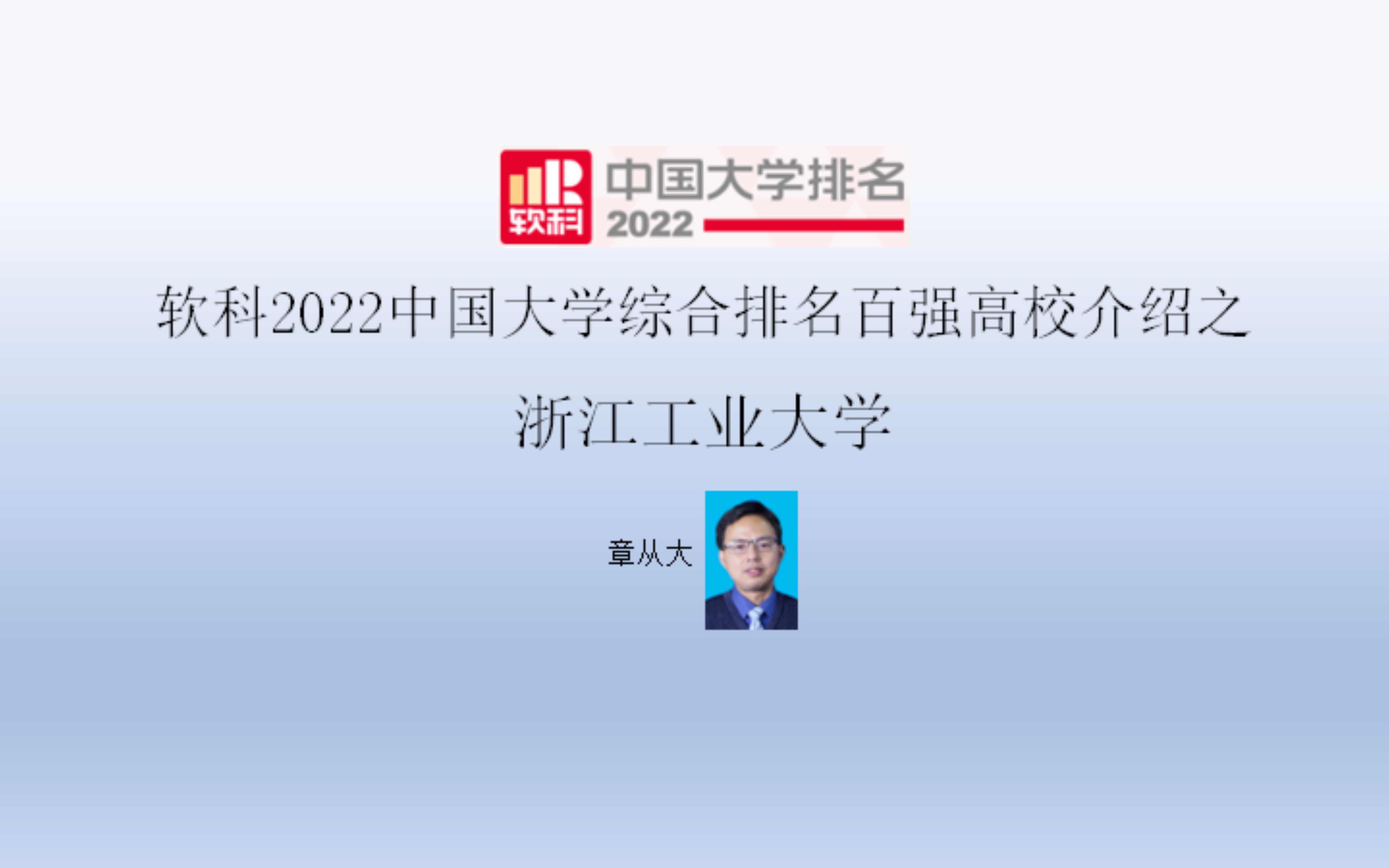 软科 中国大学排名 2022

软科2022中国大学综合排名百强高校介绍之

浙江工业大学

章从大